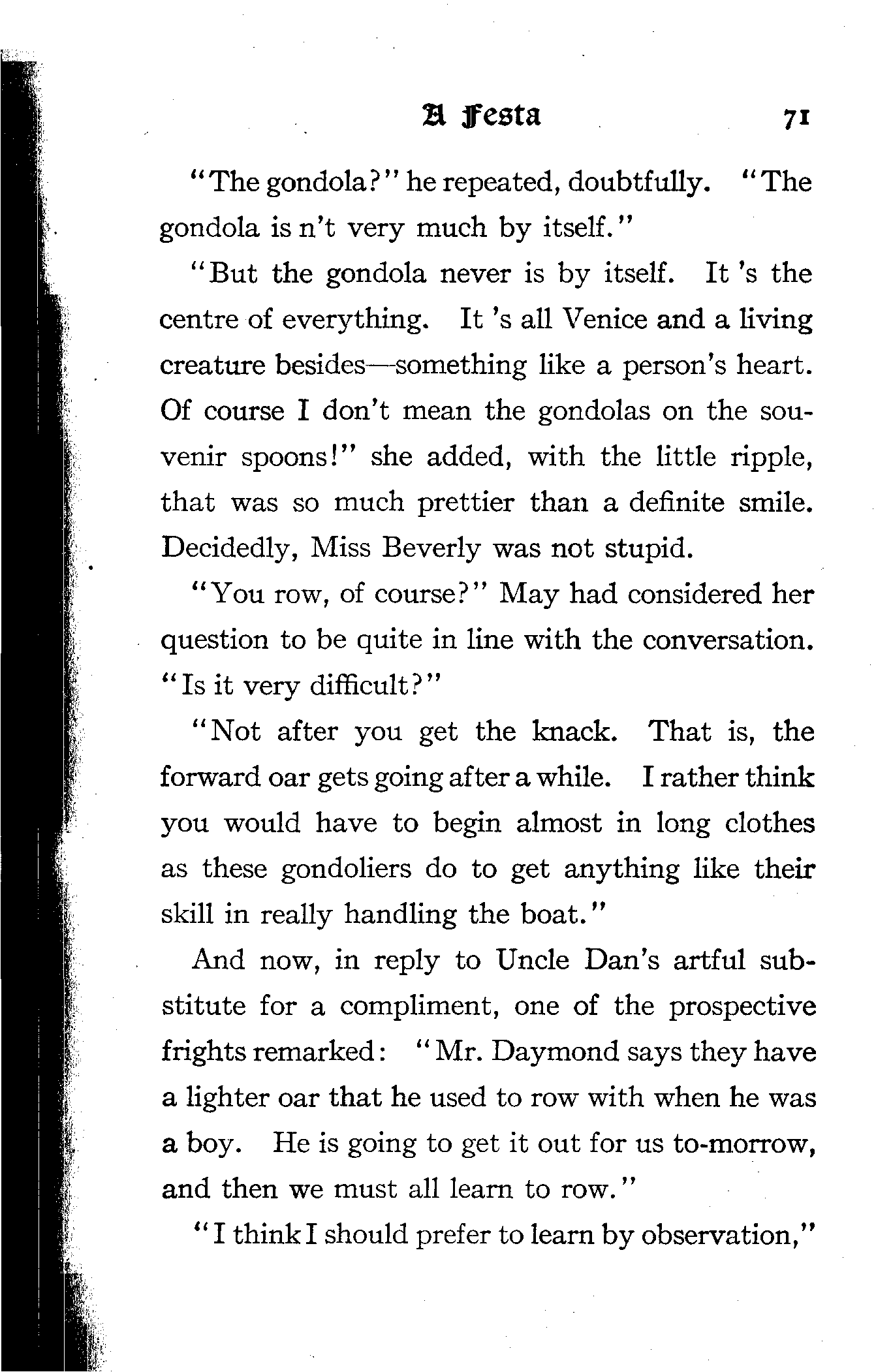 A Festa 71

"The gondola?" he repeated, doubtfully. "The gondola is n't very much by itself."

"But the gondola never is by itself. It 's the centre of everything. It 's all Venice and a living creature besides—something like a person's heart. Of course I don't mean the gondolas on the souvenir spoons!" she added, with the little ripple, that was so much prettier than a definite smile. Decidedly, Miss Beverly was not stupid.

"You row, of course?" May had considered her question to be quite in line with the conversation. "Is it very difficult?"

"Not after you get the knack. That is, the forward oar gets going after a while. I rather think you would have to begin almost in long clothes as these gondoliers do to get anything like their skill in really handling the boat."

And now, in reply to Uncle Dan's artful substitute for a compliment, one of the prospective frights remarked: "Mr. Daymond says they have a lighter oar that he used to row with when he was a boy. He is going to get it out for us to-morrow, and then we must all learn to row."

"I think I should prefer to learn by observation,"